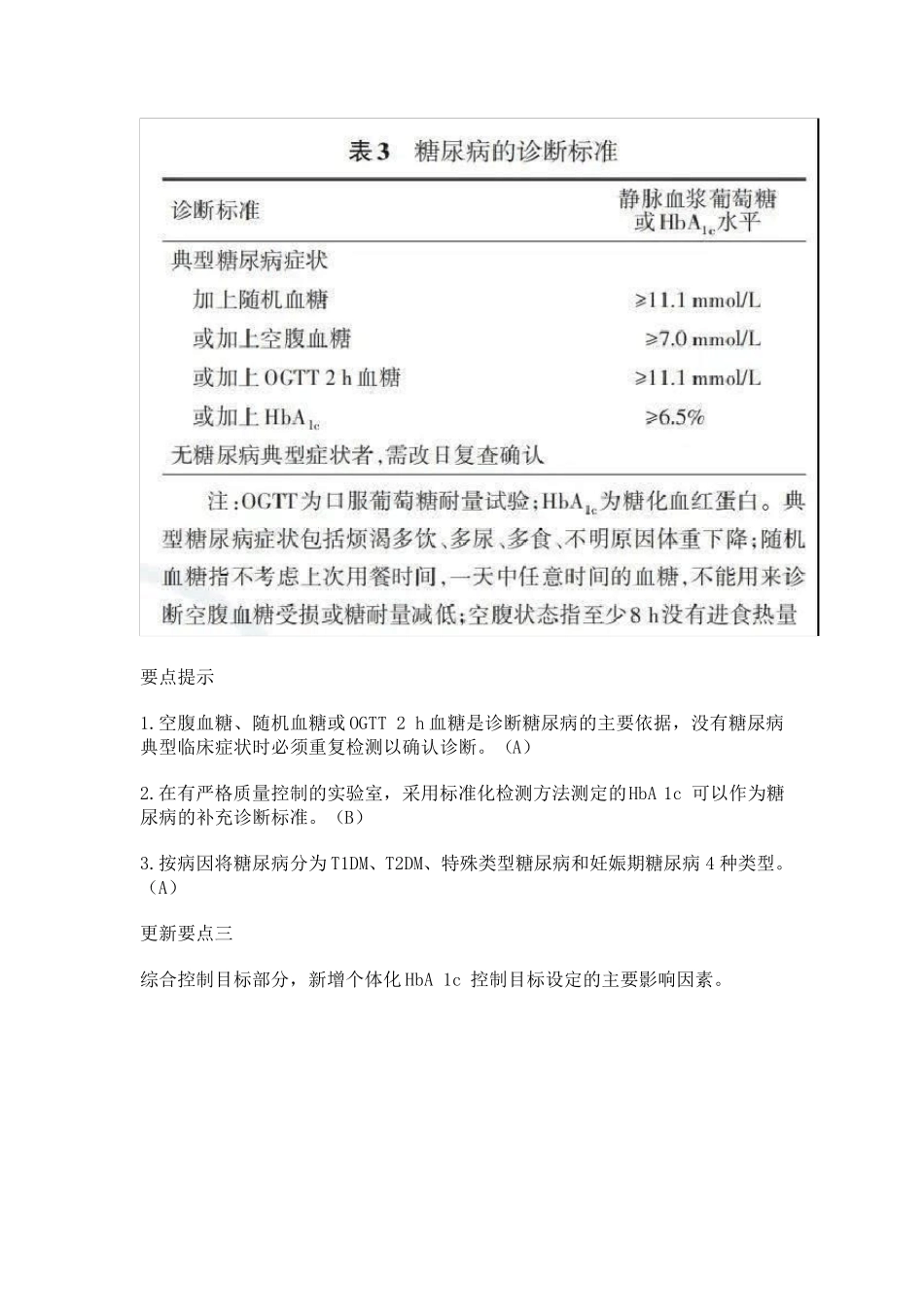 表3 糖尿病的诊断标准

| 诊断标准 | 静脉血浆葡萄糖或$HbA_{1c}$水平 |
|---|---|
| 典型糖尿病症状 | |
| 加上随机血糖 | ≥11.1 mmol/L |
| 或加上空腹血糖 | ≥7.0 mmol/L |
| 或加上 OGTT 2 h 血糖 | ≥11.1 mmol/L |
| 或加上 $HbA_{1c}$ | ≥6.5% |
| 无糖尿病典型症状者,需改日复查确认 | |

注:OGTT为口服葡萄糖耐量试验;$HbA_{1c}$为糖化血红蛋白。典型糖尿病症状包括烦渴多饮、多尿、多食、不明原因体重下降;随机血糖指不考虑上次用餐时间,一天中任意时间的血糖,不能用来诊断空腹血糖受损或糖耐量减低;空腹状态指至少8 h没有进食热量

要点提示

1.空腹血糖、随机血糖或OGTT 2 h血糖是诊断糖尿病的主要依据,没有糖尿病典型临床症状时必须重复检测以确认诊断。(A)

2.在有严格质量控制的实验室,采用标准化检测方法测定的HbA 1c 可以作为糖尿病的补充诊断标准。(B)

3.按病因将糖尿病分为T1DM、T2DM、特殊类型糖尿病和妊娠期糖尿病4种类型。(A)

更新要点三

综合控制目标部分,新增个体化HbA 1c 控制目标设定的主要影响因素。